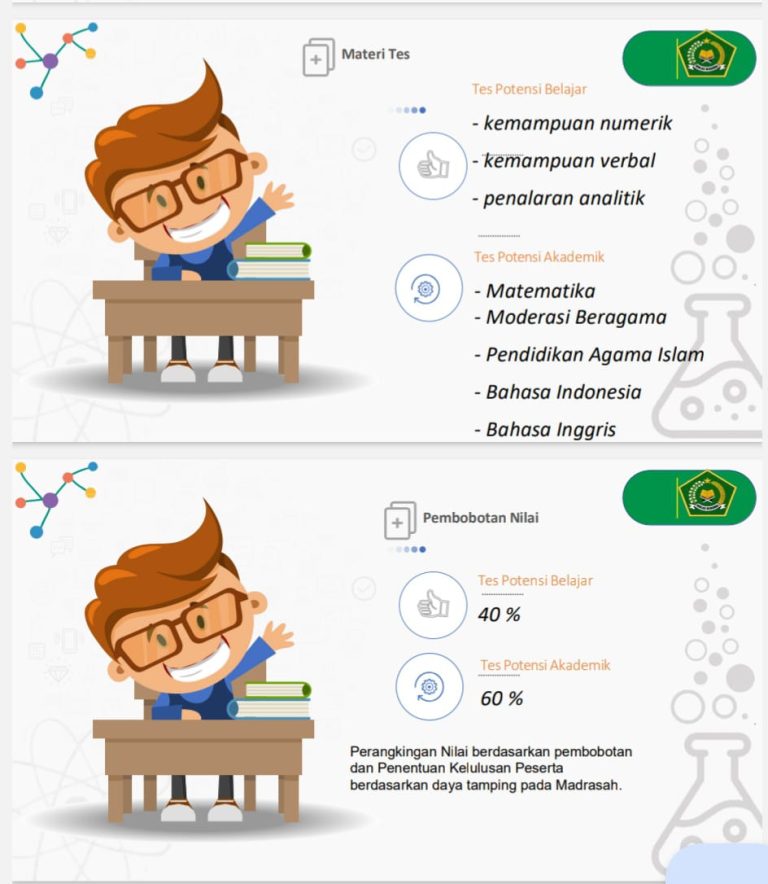 Materi Tes

Tes Potensi Belajar

- kemampuan numerik
- kemampuan verbal
- penalaran analitik

Tes Potensi Akademik

- Matematika
- Moderasi Beragama
- Pendidikan Agama Islam
- Bahasa Indonesia
- Bahasa Inggris

Pembobotan Nilai

Tes Potensi Belajar

40 %

Tes Potensi Akademik

60 %

Perangkingan Nilai berdasarkan pembobotan dan Penentuan Kelulusan Peserta berdasarkan daya tamping pada Madrasah.